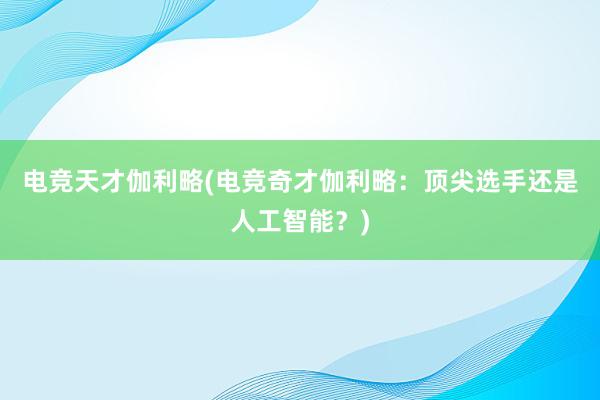 电竞天才伽利略(电竞奇才伽利略：顶尖选手还是人工智能？)